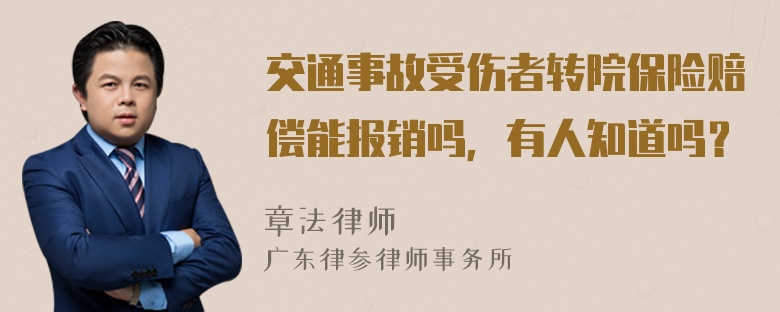 交通事故受伤者转院保险赔偿能报销吗，有人知道吗？

章法律师
广东律参律师事务所